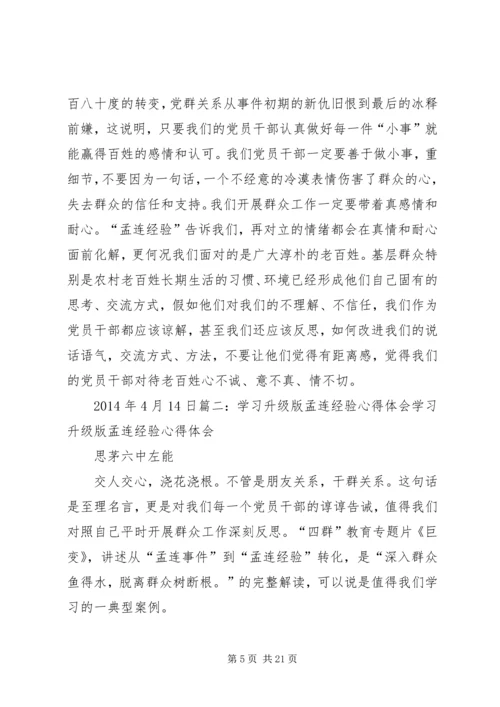 百八十度的转变，党群关系从事件初期的新仇旧恨到最后的冰释前嫌，这说明，只要我们的党员干部认真做好每一件“小事”就能赢得百姓的感情和认可。我们党员干部一定要善于做小事，重细节，不要因为一句话，一个不经意的冷漠表情伤害了群众的心，失去群众的信任和支持。我们开展群众工作一定要带着真感情和耐心。“孟连经验”告诉我们，再对立的情绪都会在真情和耐心面前化解，更何况我们面对的是广大淳朴的老百姓。基层群众特别是农村老百姓长期生活的习惯、环境已经形成他们自己固有的思考、交流方式，假如他们对我们的不理解、不信任，我们作为党员干部都应该谅解，甚至我们还应该反思，如何改进我们的说话语气，交流方式、方法，不要让他们觉得有距离感，觉得我们的党员干部对待老百姓心不诚、意不真、情不切。

2014 年 4 月 14 日篇二：学习升级版孟连经验心得体会学习升级版孟连经验心得体会

思茅六中左能

交人交心，浇花浇根。不管是朋友关系，干群关系。这句话是至理名言，更是对我们每一个党员干部的谆谆告诫，值得我们对照自己平时开展群众工作深刻反思。“四群”教育专题片《巨变》，讲述从“孟连事件”到“孟连经验”转化，是“深入群众鱼得水，脱离群众树断根。”的完整解读，可以说是值得我们学习的一典型案例。

第 5 页 共 21 页